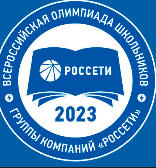 ВСЕРОССИЙСКАЯ ОЛИМПИАДА ШКОЛЬНИКОВ

РОССЕТИ

2023

ГРУППЫ КОМПАНИЙ «РОССЕТИ»